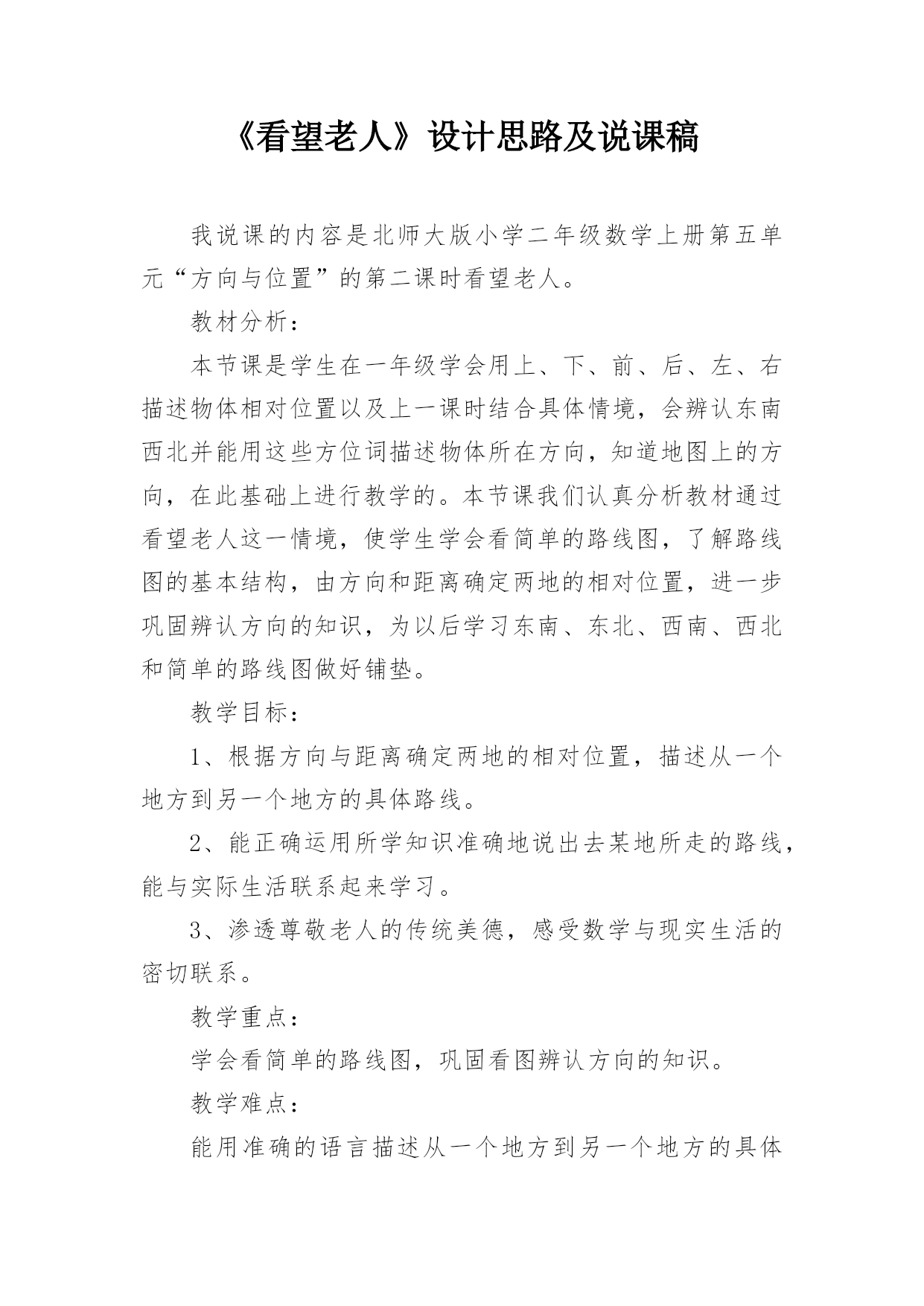 《看望老人》设计思路及说课稿

我说课的内容是北师大版小学二年级数学上册第五单元“方向与位置”的第二课时看望老人。

教材分析：

本节课是学生在一年级学会用上、下、前、后、左、右描述物体相对位置以及上一课时结合具体情境，会辨认东南西北并能用这些方位词描述物体所在方向，知道地图上的方向，在此基础上进行教学的。本节课我们认真分析教材通过看望老人这一情境，使学生学会看简单的路线图，了解路线图的基本结构，由方向和距离确定两地的相对位置，进一步巩固辨认方向的知识，为以后学习东南、东北、西南、西北和简单的路线图做好铺垫。

教学目标：

1、根据方向与距离确定两地的相对位置，描述从一个地方到另一个地方的具体路线。

2、能正确运用所学知识准确地说出去某地所走的路线，能与实际生活联系起来学习。

3、渗透尊敬老人的传统美德，感受数学与现实生活的密切联系。

教学重点：

学会看简单的路线图，巩固看图辨认方向的知识。

教学难点：

能用准确的语言描述从一个地方到另一个地方的具体